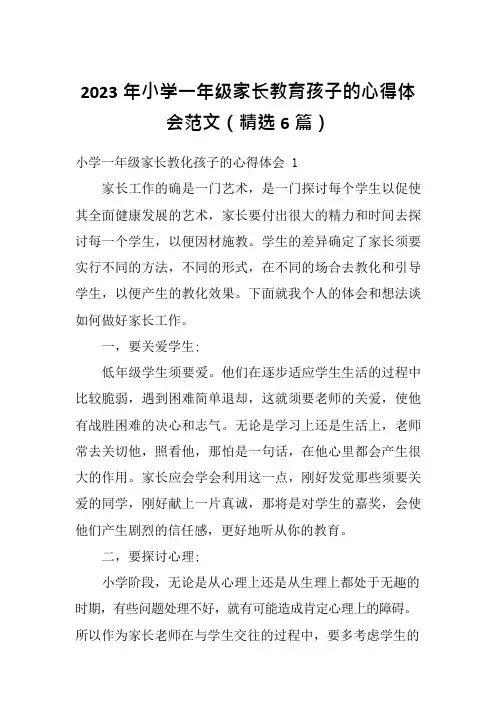 2023年小学一年级家长教育孩子的心得体会范文（精选6篇）

小学一年级家长教化孩子的心得体会 1

家长工作的确是一门艺术，是一门探讨每个学生以促使其全面健康发展的艺术，家长要付出很大的精力和时间去探讨每一个学生，以便因材施教。学生的差异确定了家长须要实行不同的方法，不同的形式，在不同的场合去教化和引导学生，以便产生的教化效果。下面就我个人的体会和想法谈如何做好家长工作。

一，要关爱学生：

低年级学生须要爱。他们在逐步适应学生生活的过程中比较脆弱，遇到困难简单退却，这就须要老师的关爱，使他有战胜困难的决心和志气。无论是学习上还是生活上，老师常去关切他，照看他，那怕是一句话，在他心里都会产生很大的作用。家长应会学会利用这一点，刚好发觉那些须要关爱的同学，刚好献上一片真诚，那将是对学生的嘉奖，会使他们产生剧烈的信任感，更好地听从你的教育。

二，要探讨心理：

小学阶段，无论是从心理上还是从生理上都处于无趣的时期，有些问题处理不好，就有可能造成肯定心理上的障碍。所以作为家长老师在与学生交往的过程中，要多考虑学生的